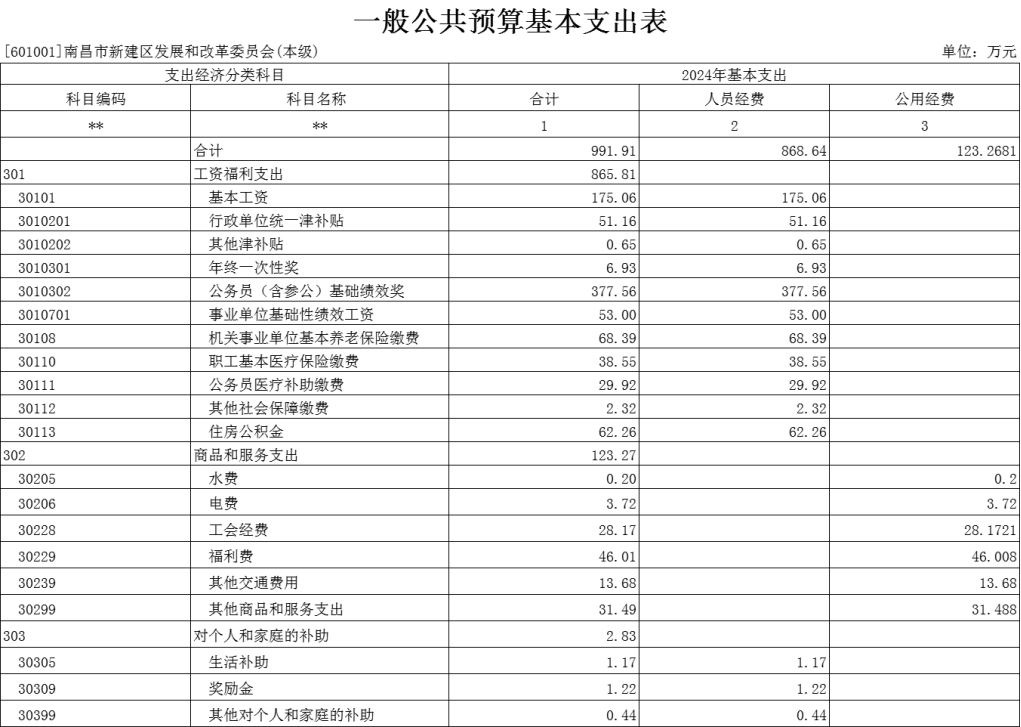 一般公共预算基本支出表

[601001]南昌市新建区发展和改革委员会(本级)

单位：万元

| 支出经济分类科目 | | 2024年基本支出 | | |
|---|---|---|---|---|
| 科目编码 | 科目名称 | 合计 | 人员经费 | 公用经费 |
| ** | ** | 1 | 2 | 3 |
| | 合计 | 991.91 | 868.64 | 123.2681 |
| 301 | 工资福利支出 | 865.81 | | |
| 30101 | 基本工资 | 175.06 | 175.06 | |
| 3010201 | 行政单位统一津补贴 | 51.16 | 51.16 | |
| 3010202 | 其他津补贴 | 0.65 | 0.65 | |
| 3010301 | 年终一次性奖 | 6.93 | 6.93 | |
| 3010302 | 公务员（含参公）基础绩效奖 | 377.56 | 377.56 | |
| 3010701 | 事业单位基础性绩效工资 | 53.00 | 53.00 | |
| 30108 | 机关事业单位基本养老保险缴费 | 68.39 | 68.39 | |
| 30110 | 职工基本医疗保险缴费 | 38.55 | 38.55 | |
| 30111 | 公务员医疗补助缴费 | 29.92 | 29.92 | |
| 30112 | 其他社会保障缴费 | 2.32 | 2.32 | |
| 30113 | 住房公积金 | 62.26 | 62.26 | |
| 302 | 商品和服务支出 | 123.27 | | |
| 30205 | 水费 | 0.20 | | 0.2 |
| 30206 | 电费 | 3.72 | | 3.72 |
| 30228 | 工会经费 | 28.17 | | 28.1721 |
| 30229 | 福利费 | 46.01 | | 46.008 |
| 30239 | 其他交通费用 | 13.68 | | 13.68 |
| 30299 | 其他商品和服务支出 | 31.49 | | 31.488 |
| 303 | 对个人和家庭的补助 | 2.83 | | |
| 30305 | 生活补助 | 1.17 | 1.17 | |
| 30309 | 奖励金 | 1.22 | 1.22 | |
| 30399 | 其他对个人和家庭的补助 | 0.44 | 0.44 | |